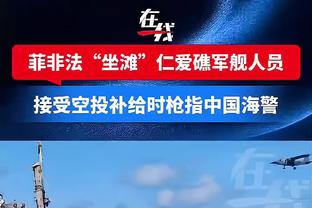 在线

菲非法“坐滩”仁爱礁军舰人员

接受空投补给时枪指中国海警

在线